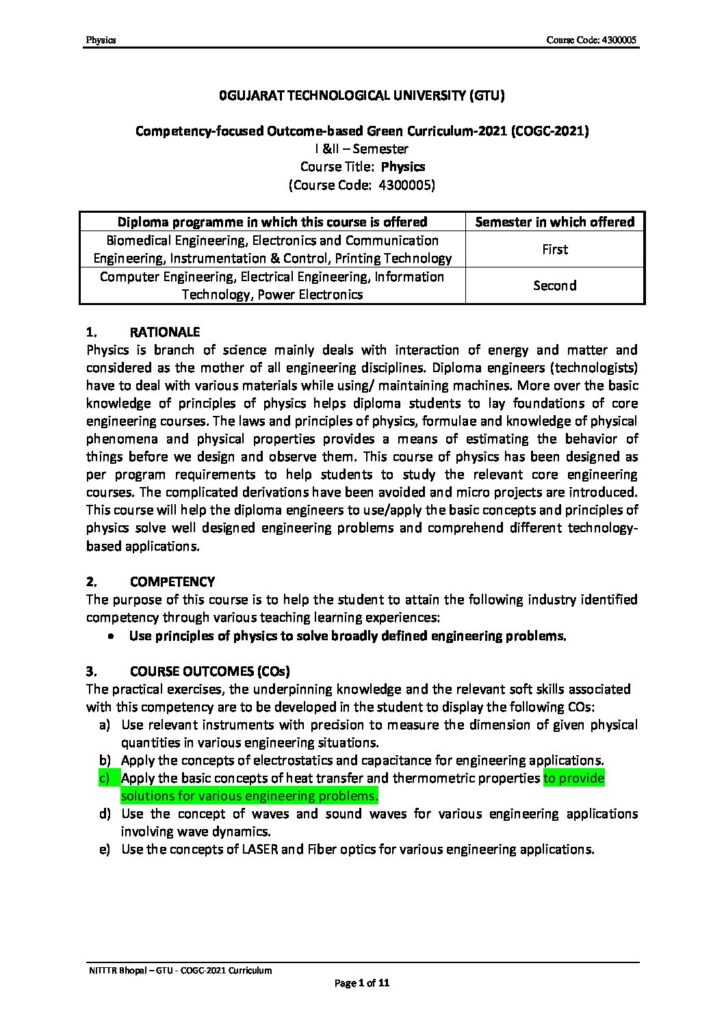 Physics

Course Code: 4300005

0GUJARAT TECHNOLOGICAL UNIVERSITY (GTU)

Competency-focused Outcome-based Green Curriculum-2021 (COGC-2021)
I &II – Semester
Course Title: Physics
(Course Code: 4300005)

| Diploma programme in which this course is offered | Semester in which offered |
|---|---|
| Biomedical Engineering, Electronics and Communication Engineering, Instrumentation & Control, Printing Technology | First |
| Computer Engineering, Electrical Engineering, Information Technology, Power Electronics | Second |

1. RATIONALE
Physics is branch of science mainly deals with interaction of energy and matter and considered as the mother of all engineering disciplines. Diploma engineers (technologists) have to deal with various materials while using/ maintaining machines. More over the basic knowledge of principles of physics helps diploma students to lay foundations of core engineering courses. The laws and principles of physics, formulae and knowledge of physical phenomena and physical properties provides a means of estimating the behavior of things before we design and observe them. This course of physics has been designed as per program requirements to help students to study the relevant core engineering courses. The complicated derivations have been avoided and micro projects are introduced. This course will help the diploma engineers to use/apply the basic concepts and principles of physics solve well designed engineering problems and comprehend different technology-based applications.

2. COMPETENCY
The purpose of this course is to help the student to attain the following industry identified competency through various teaching learning experiences:
• Use principles of physics to solve broadly defined engineering problems.

3. COURSE OUTCOMES (COs)
The practical exercises, the underpinning knowledge and the relevant soft skills associated with this competency are to be developed in the student to display the following COs:
a) Use relevant instruments with precision to measure the dimension of given physical quantities in various engineering situations.
b) Apply the concepts of electrostatics and capacitance for engineering applications.
c) Apply the basic concepts of heat transfer and thermometric properties to provide solutions for various engineering problems.
d) Use the concept of waves and sound waves for various engineering applications involving wave dynamics.
e) Use the concepts of LASER and Fiber optics for various engineering applications.

NITTTR Bhopal – GTU - COGC-2021 Curriculum
Page 1 of 11